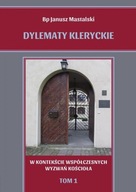 Bp Janusz Mastalski

DYLEMATY KLERYCKIE

W KONTEKŚCIE WSPÓŁCZESNYCH WYZWAŃ KOŚCIOŁA

TOM 1